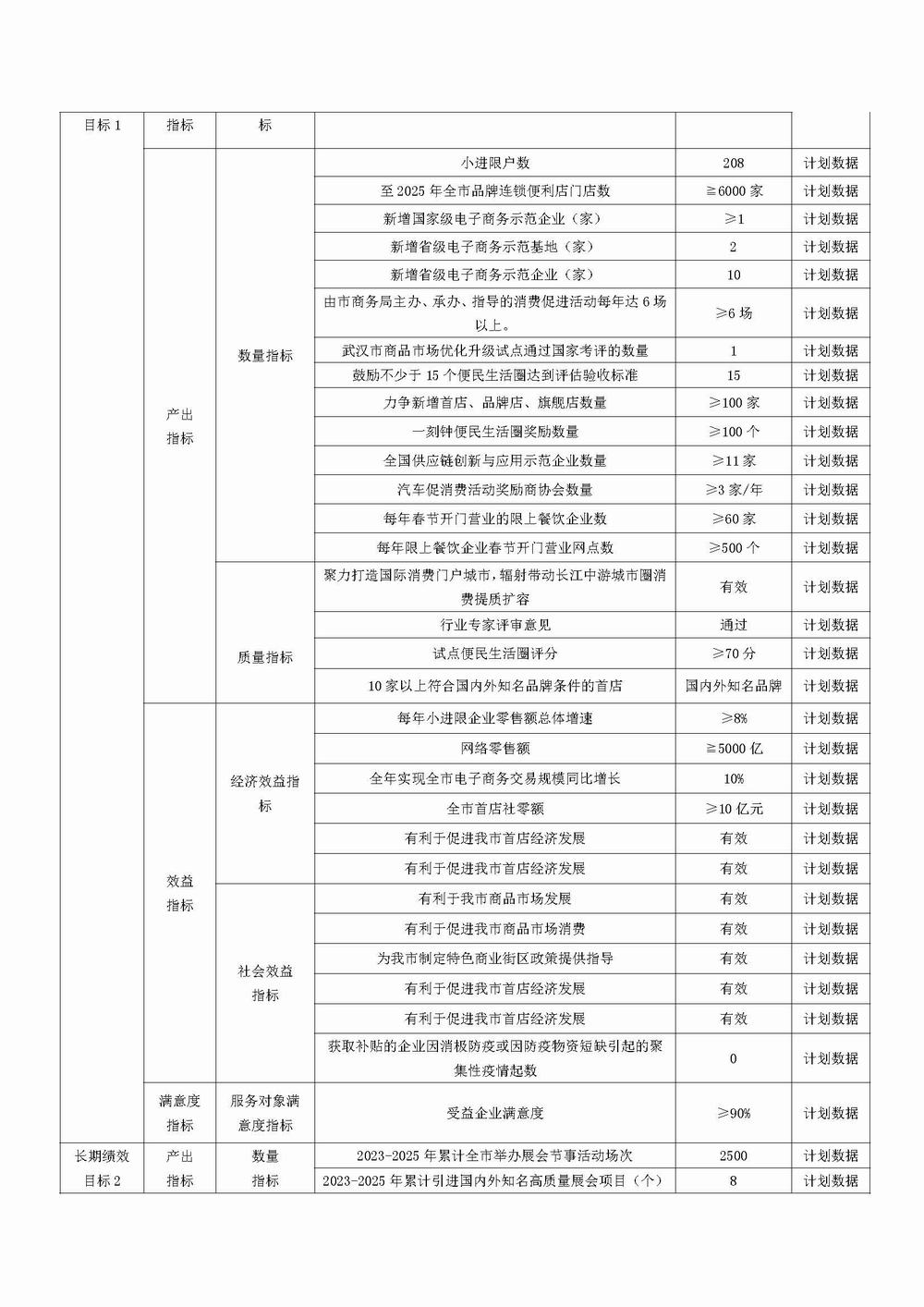 | 目标 1 | 指标 | 标 | | | |
|---|---|---|---|---|---|
| | 产出指标 | 数量指标 | 小进限户数 | 208 | 计划数据 |
| | | | 至 2025 年全市品牌连锁便利店门店数 | ≧6000 家 | 计划数据 |
| | | | 新增国家级电子商务示范企业（家） | ≥1 | 计划数据 |
| | | | 新增省级电子商务示范基地（家） | 2 | 计划数据 |
| | | | 新增省级电子商务示范企业（家） | 10 | 计划数据 |
| | | | 由市商务局主办、承办、指导的消费促进活动每年达 6 场以上。 | ≥6 场 | 计划数据 |
| | | | 武汉市商品市场优化升级试点通过国家考评的数量 | 1 | 计划数据 |
| | | | 鼓励不少于 15 个便民生活圈达到评估验收标准 | 15 | 计划数据 |
| | | | 力争新增首店、品牌店、旗舰店数量 | ≥100 家 | 计划数据 |
| | | | 一刻钟便民生活圈奖励数量 | ≥100 个 | 计划数据 |
| | | | 全国供应链创新与应用示范企业数量 | ≥11 家 | 计划数据 |
| | | | 汽车促消费活动奖励商协会数量 | ≥3 家/年 | 计划数据 |
| | | | 每年春节开门营业的限上餐饮企业数 | ≥60 家 | 计划数据 |
| | | | 每年限上餐饮企业春节开门营业网点数 | ≥500 个 | 计划数据 |
| | | 质量指标 | 聚力打造国际消费门户城市，辐射带动长江中游城市圈消费提质扩容 | 有效 | 计划数据 |
| | | | 行业专家评审意见 | 通过 | 计划数据 |
| | | | 试点便民生活圈评分 | ≥70 分 | 计划数据 |
| | | | 10 家以上符合国内外知名品牌条件的首店 | 国内外知名品牌 | 计划数据 |
| | 效益指标 | 经济效益指标 | 每年小进限企业零售额总体增速 | ≥8% | 计划数据 |
| | | | 网络零售额 | ≧5000 亿 | 计划数据 |
| | | | 全年实现全市电子商务交易规模同比增长 | 10% | 计划数据 |
| | | | 全市首店社零额 | ≥10 亿元 | 计划数据 |
| | | | 有利于促进我市首店经济发展 | 有效 | 计划数据 |
| | | | 有利于促进我市首店经济发展 | 有效 | 计划数据 |
| | | 社会效益指标 | 有利于我市商品市场发展 | 有效 | 计划数据 |
| | | | 有利于促进我市商品市场消费 | 有效 | 计划数据 |
| | | | 为我市制定特色商业街区政策提供指导 | 有效 | 计划数据 |
| | | | 有利于促进我市首店经济发展 | 有效 | 计划数据 |
| | | | 有利于促进我市首店经济发展 | 有效 | 计划数据 |
| | | | 获取补贴的企业因消极防疫或因防疫物资短缺引起的聚集性疫情起数 | 0 | 计划数据 |
| | 满意度指标 | 服务对象满意度指标 | 受益企业满意度 | ≥90% | 计划数据 |
| 长期绩效目标 2 | 产出指标 | 数量指标 | 2023-2025 年累计全市举办展会节事活动场次 | 2500 | 计划数据 |
| | | | 2023-2025 年累计引进国内外知名高质量展会项目（个） | 8 | 计划数据 |